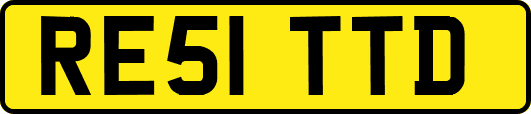 RE51 TTD